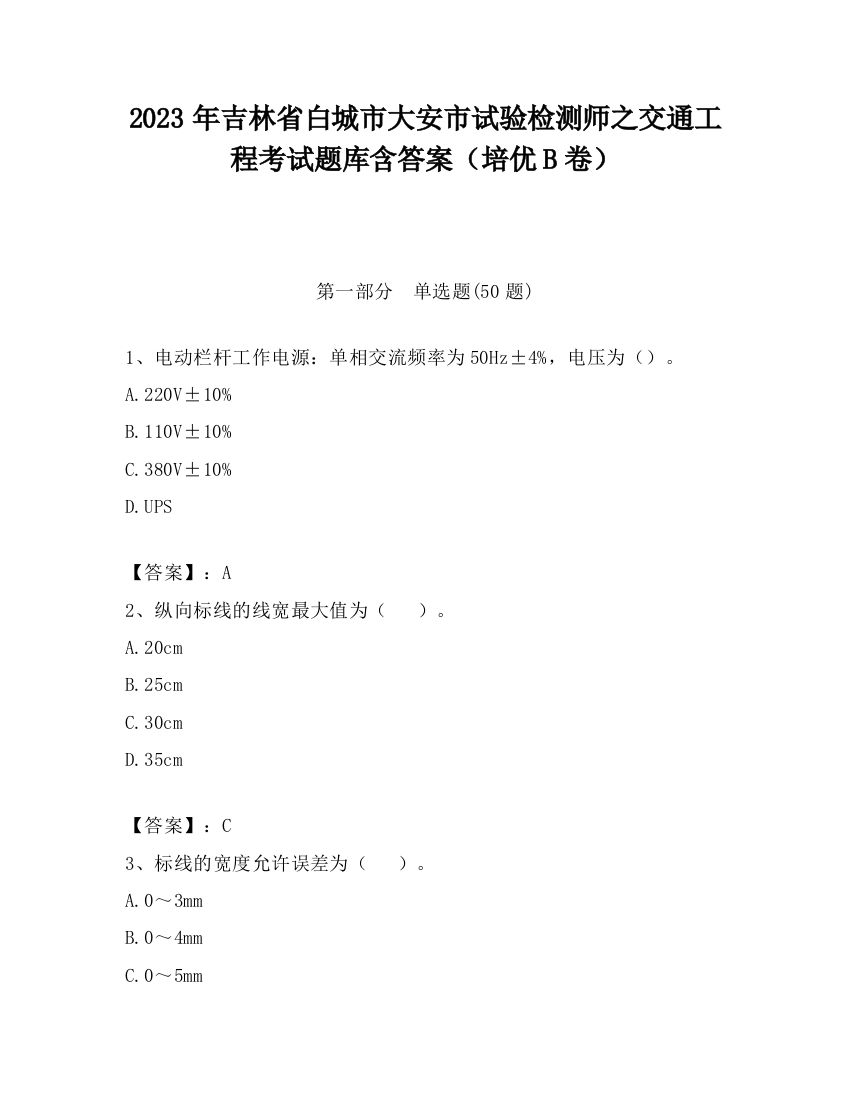 2023 年吉林省白城市大安市试验检测师之交通工程考试题库含答案（培优 B 卷）

第一部分　单选题(50 题)

1、电动栏杆工作电源：单相交流频率为 50Hz±4%，电压为（）。

A. 220V±10%

B. 110V±10%

C. 380V±10%

D. UPS

【答案】：A

2、纵向标线的线宽最大值为（　）。

A. 20cm

B. 25cm

C. 30cm

D. 35cm

【答案】：C

3、标线的宽度允许误差为（　）。

A. 0～3mm

B. 0～4mm

C. 0～5mm